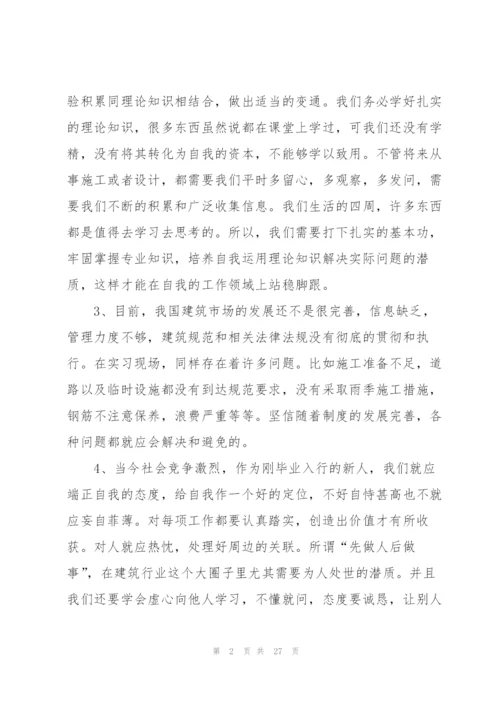 验积累同理论知识相结合，做出适当的变通。我们务必学好扎实的理论知识，很多东西虽然说都在课堂上学过，可我们还没有学精，没有将其转化为自我的资本，不能够学以致用。不管将来从事施工或者设计，都需要我们平时多留心，多观察，多发问，需要我们不断的积累和广泛收集信息。我们生活的四周，许多东西都是值得去学习去思考的。所以，我们需要打下扎实的基本功，牢固掌握专业知识，培养自我运用理论知识解决实际问题的潜质，这样才能在自我的工作领域上站稳脚跟。

3、目前，我国建筑市场的发展还不是很完善，信息缺乏，管理力度不够，建筑规范和相关法律法规没有彻底的贯彻和执行。在实习现场，同样存在着许多问题。比如施工准备不足，道路以及临时设施都没有到达规范要求，没有采取雨季施工措施，钢筋不注意保养，浪费严重等等。坚信随着制度的发展完善，各种问题都就应会解决和避免的。

4、当今社会竞争激烈，作为刚毕业入行的新人，我们就应端正自我的态度，给自我作一个好的定位，不好自恃甚高也不就应妄自菲薄。对每项工作都要认真踏实，创造出价值才有所收获。对人就应热忱，处理好周边的关联。所谓“先做人后做事”，在建筑行业这个大圈子里尤其需要为人处世的潜质。并且我们还要学会虚心向他人学习，不懂就问，态度要诚恳，让别人

第 2 页 共 27 页